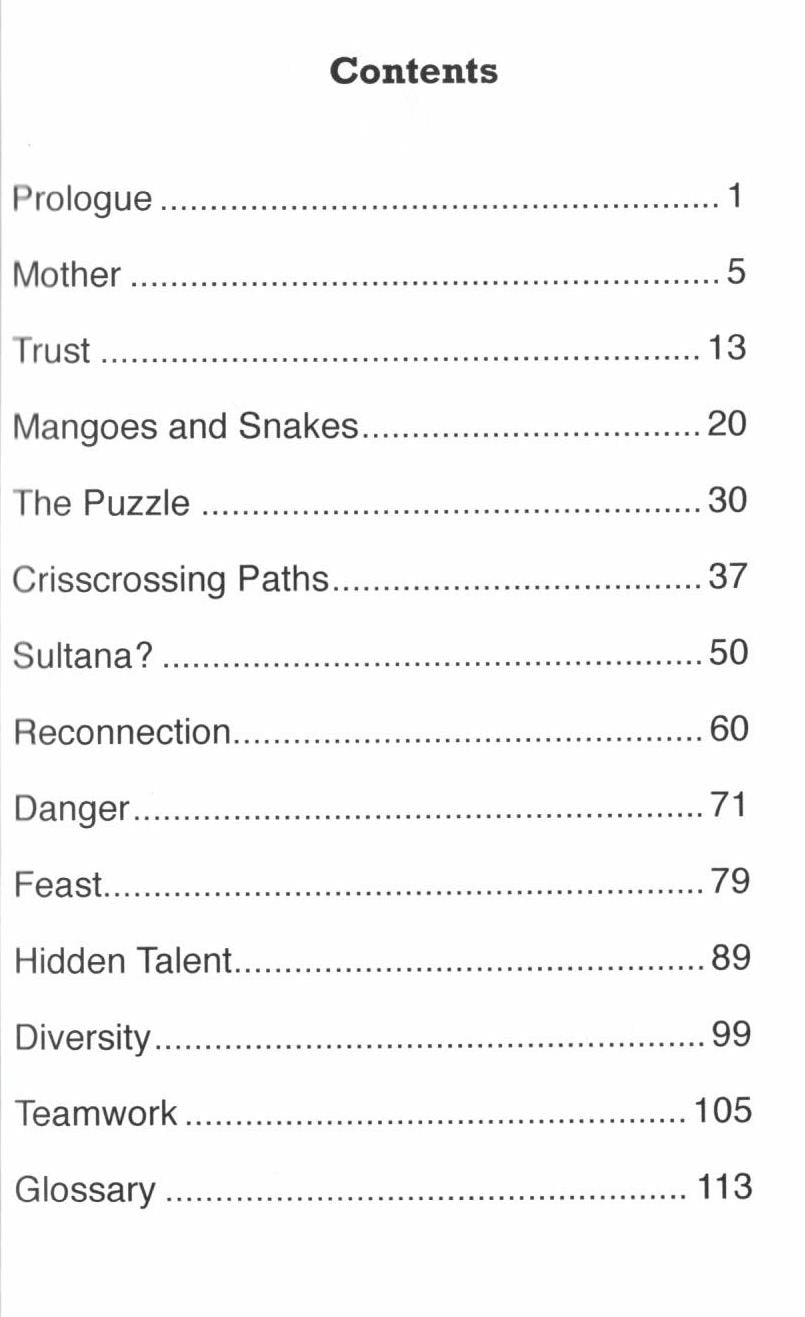 Contents

Prologue 1

Mother 5

Trust 13

Mangoes and Snakes 20

The Puzzle 30

Crisscrossing Paths 37

Sultana? 50

Reconnection 60

Danger 71

Feast 79

Hidden Talent 89

Diversity 99

Teamwork 105

Glossary 113